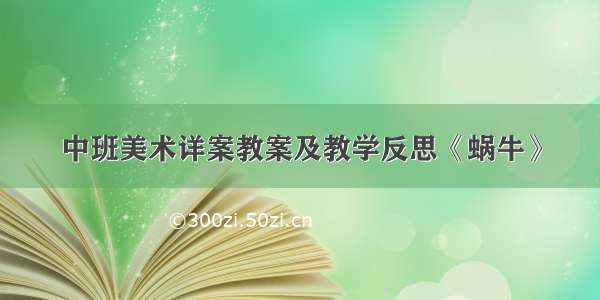 中班美术详案教案及教学反思《蜗牛》

©300zi.50zi.cn